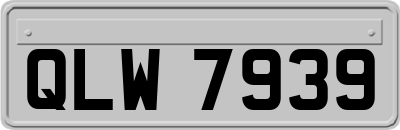 QLW 7939